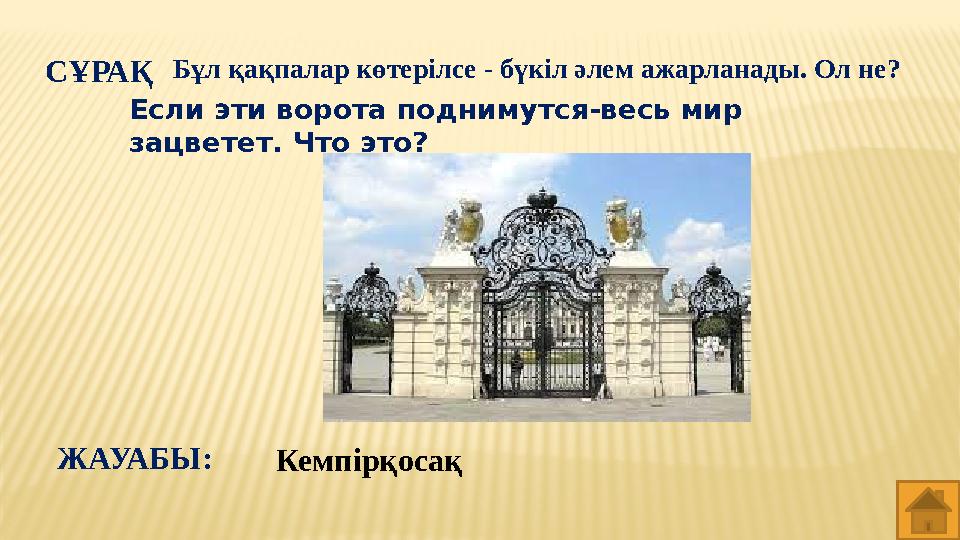 СҰРАҚ Бұл қақпалар көтерілсе - бүкіл әлем ажарланады. Ол не?

Если эти ворота поднимутся-весь мир зацветет. Что это?

ЖАУАБЫ: Кемпірқосақ